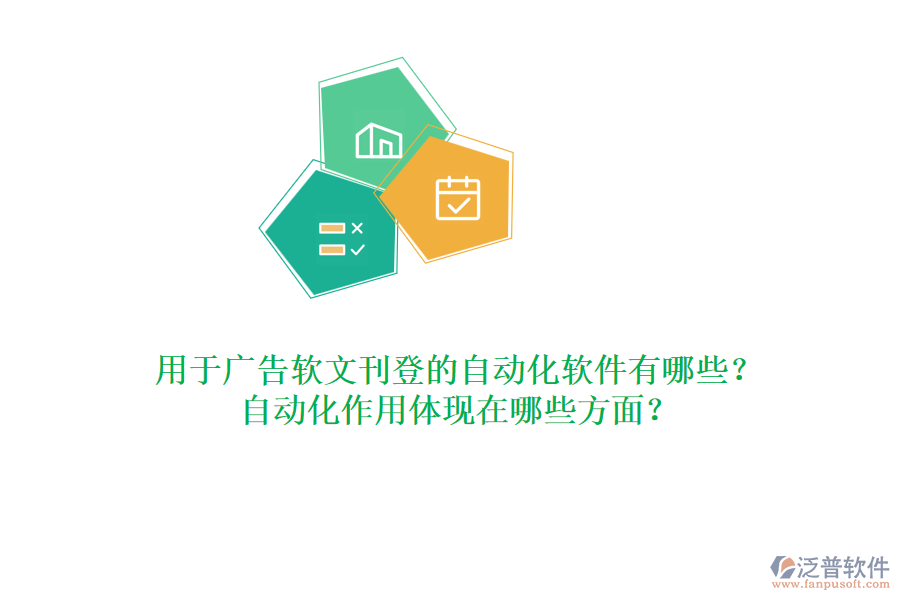 用于广告软文刊登的自动化软件有哪些？
自动化作用体现在哪些方面？

泛普软件
www.fanpusoft.com